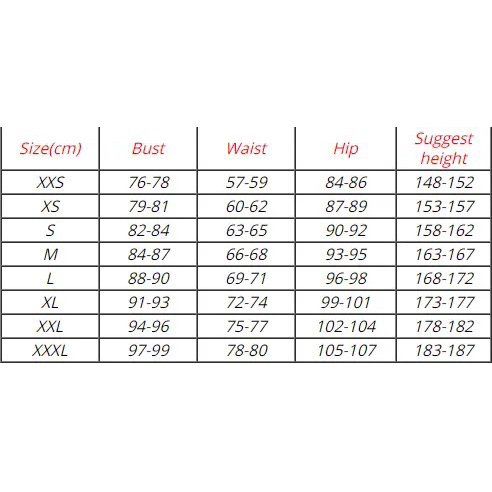 | Size(cm) | Bust | Waist | Hip | Suggest height |
|---|---|---|---|---|
| XXS | 76-78 | 57-59 | 84-86 | 148-152 |
| XS | 79-81 | 60-62 | 87-89 | 153-157 |
| S | 82-84 | 63-65 | 90-92 | 158-162 |
| M | 84-87 | 66-68 | 93-95 | 163-167 |
| L | 88-90 | 69-71 | 96-98 | 168-172 |
| XL | 91-93 | 72-74 | 99-101 | 173-177 |
| XXL | 94-96 | 75-77 | 102-104 | 178-182 |
| XXXL | 97-99 | 78-80 | 105-107 | 183-187 |